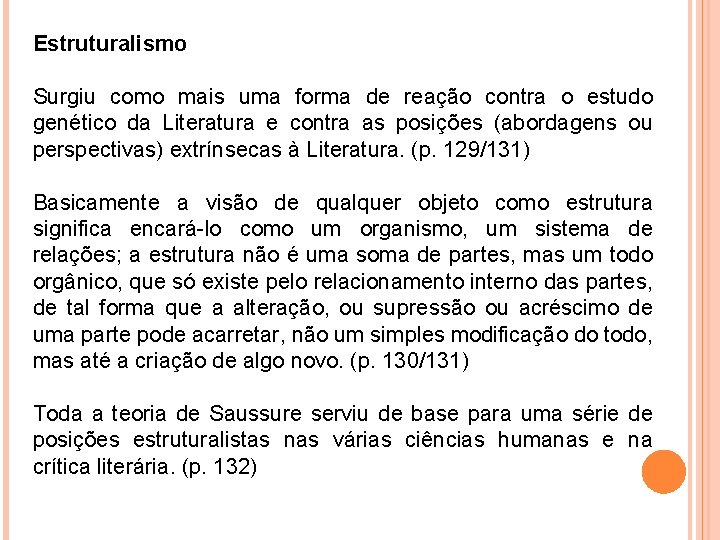 Estruturalismo

Surgiu como mais uma forma de reação contra o estudo genético da Literatura e contra as posições (abordagens ou perspectivas) extrínsecas à Literatura. (p. 129/131)

Basicamente a visão de qualquer objeto como estrutura significa encará-lo como um organismo, um sistema de relações; a estrutura não é uma soma de partes, mas um todo orgânico, que só existe pelo relacionamento interno das partes, de tal forma que a alteração, ou supressão ou acréscimo de uma parte pode acarretar, não um simples modificação do todo, mas até a criação de algo novo. (p. 130/131)

Toda a teoria de Saussure serviu de base para uma série de posições estruturalistas nas várias ciências humanas e na crítica literária. (p. 132)